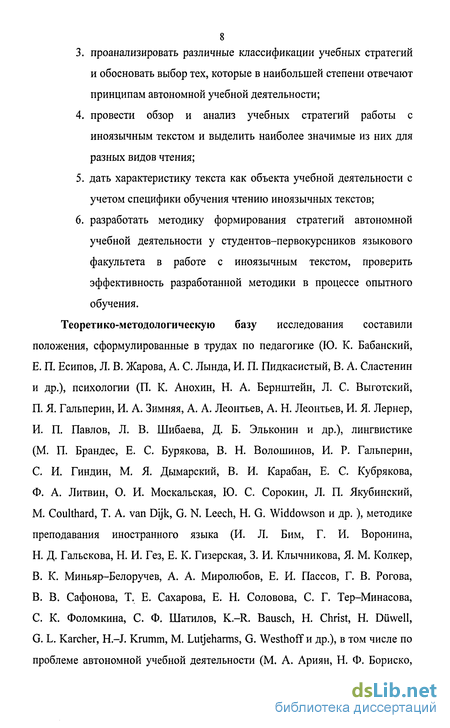 8

3. проанализировать различные классификации учебных стратегий и обосновать выбор тех, которые в наибольшей степени отвечают принципам автономной учебной деятельности;

4. провести обзор и анализ учебных стратегий работы с иноязычным текстом и выделить наиболее значимые из них для разных видов чтения;

5. дать характеристику текста как объекта учебной деятельности с учетом специфики обучения чтению иноязычных текстов;

6. разработать методику формирования стратегий автономной учебной деятельности у студентов–первокурсников языкового факультета в работе с иноязычным текстом, проверить эффективность разработанной методики в процессе опытного обучения.

Теоретико-методологическую базу исследования составили положения, сформулированные в трудах по педагогике (Ю. К. Бабанский, Е. П. Есипов, Л. В. Жарова, А. С. Лында, И. П. Пидкасистый, В. А. Сластенин и др.), психологии (П. К. Анохин, Н. А. Бернштейн, Л. С. Выготский, П. Я. Гальперин, И. А. Зимняя, А. А. Леонтьев, А. Н. Леонтьев, И. Я. Лернер, И. П. Павлов, Л. В. Шибаева, Д. Б. Эльконин и др.), лингвистике (М. П. Брандес, Е. С. Бурякова, В. Н. Волошинов, И. Р. Гальперин, С. И. Гиндин, М. Я. Дымарский, В. И. Карабан, Е. С. Кубрякова, Ф. А. Литвин, О. И. Москальская, Ю. С. Сорокин, Л. П. Якубинский, M. Coulthard, T. A. van Dijk, G. N. Leech, H. G. Widdowson и др. ), методике преподавания иностранного языка (И. Л. Бим, Г. И. Воронина, Н. Д. Гальскова, Н. И. Гез, Е. К. Гизерская, З. И. Клычникова, Я. М. Колкер, В. К. Миньяр–Белоручев, А. А. Миролюбов, Е. И. Пассов, Г. В. Рогова, В. В. Сафонова, Т. Е. Сахарова, Е. Н. Соловова, С. Г. Тер–Минасова, С. К. Фоломкина, С. Ф. Шатилов, K.–R. Bausch, H. Christ, H. Düwell, G. L. Karcher, H.–J. Krumm, M. Lutjeharms, G. Westhoff и др.), в том числе по проблеме автономной учебной деятельности (М. А. Ариян, Н. Ф. Бориско,

dsLib.net
библиотека диссертаций